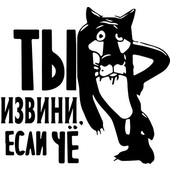 ТЫ
ИЗВИНИ,
ЕСЛИ ЧЁ